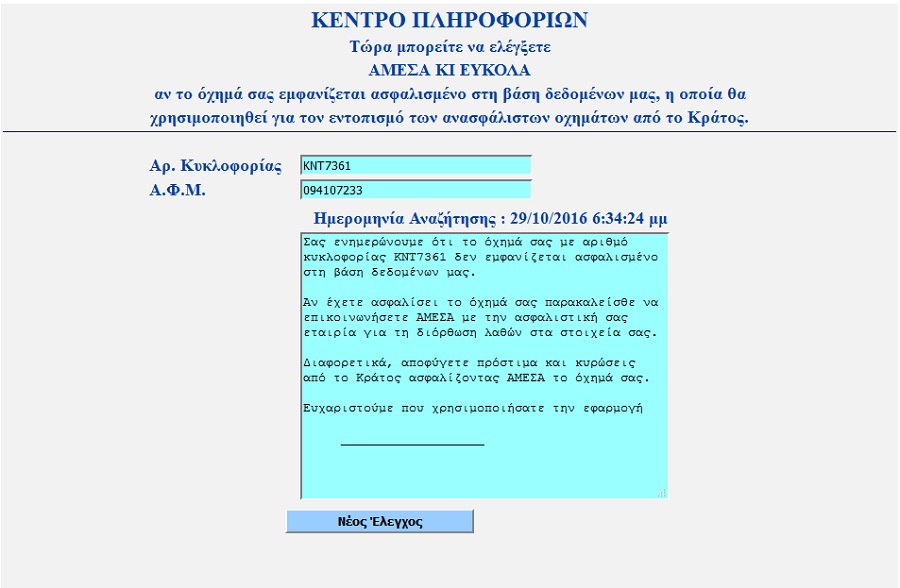 ΚΕΝΤΡΟ ΠΛΗΡΟΦΟΡΙΩΝ
Τώρα μπορείτε να ελέγξετε
ΑΜΕΣΑ ΚΙ ΕΥΚΟΛΑ
αν το όχημά σας εμφανίζεται ασφαλισμένο στη βάση δεδομένων μας, η οποία θα χρησιμοποιηθεί για τον εντοπισμό των ανασφάλιστων οχημάτων από το Κράτος.

Αρ. Κυκλοφορίας KNT7361
Α.Φ.Μ. 094107233

Ημερομηνία Αναζήτησης : 29/10/2016 6:34:24 μμ

Σας ενημερώνουμε ότι το όχημά σας με αριθμό κυκλοφορίας KNT7361 δεν εμφανίζεται ασφαλισμένο στη βάση δεδομένων μας.

Αν έχετε ασφαλίσει το όχημά σας παρακαλείσθε να επικοινωνήσετε ΑΜΕΣΑ με την ασφαλιστική σας εταιρία για τη διόρθωση λαθών στα στοιχεία σας.

Διαφορετικά, αποφύγετε πρόστιμα και κυρώσεις από το Κράτος ασφαλίζοντας ΑΜΕΣΑ το όχημά σας.

Ευχαριστούμε που χρησιμοποιήσατε την εφαρμογή

Νέος Έλεγχος